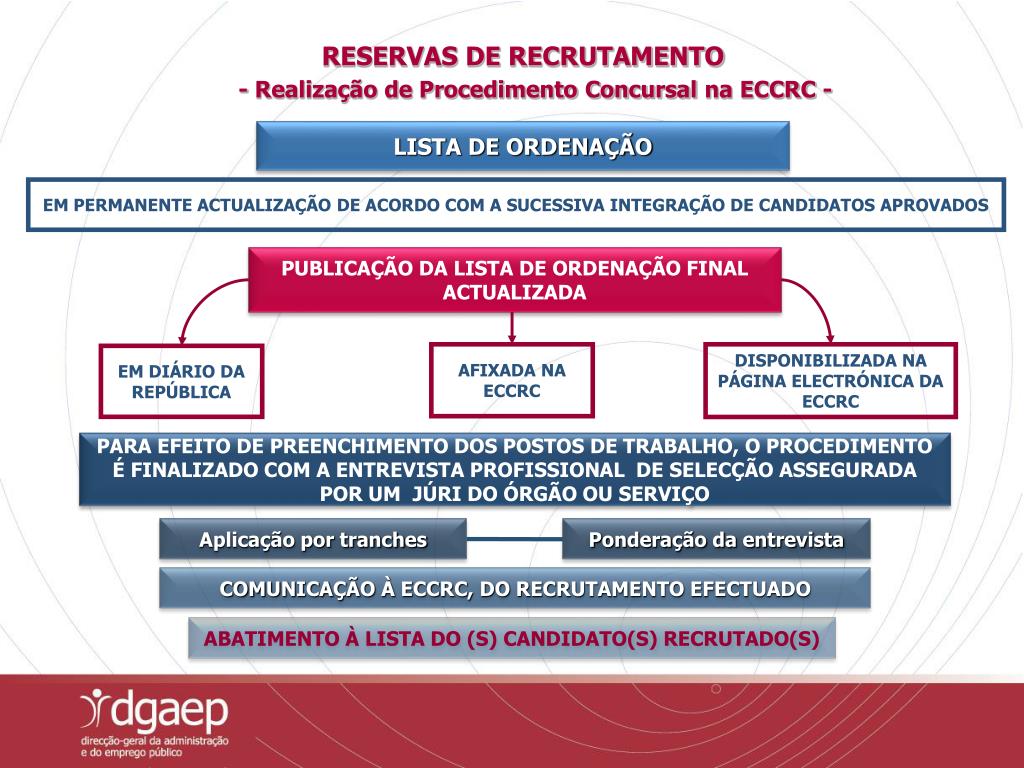 RESERVAS DE RECRUTAMENTO
- Realização de Procedimento Concursal na ECCRC -

LISTA DE ORDENAÇÃO

EM PERMANENTE ACTUALIZAÇÃO DE ACORDO COM A SUCESSIVA INTEGRAÇÃO DE CANDIDATOS APROVADOS

PUBLICAÇÃO DA LISTA DE ORDENAÇÃO FINAL ACTUALIZADA

EM DIÁRIO DA REPÚBLICA

AFIXADA NA ECCRC

DISPONIBILIZADA NA PÁGINA ELECTRÓNICA DA ECCRC

PARA EFEITO DE PREENCHIMENTO DOS POSTOS DE TRABALHO, O PROCEDIMENTO É FINALIZADO COM A ENTREVISTA PROFISSIONAL DE SELECÇÃO ASSEGURADA POR UM JÚRI DO ÓRGÃO OU SERVIÇO

Aplicação por tranches

Ponderação da entrevista

COMUNICAÇÃO À ECCRC, DO RECRUTAMENTO EFECTUADO

ABATIMENTO À LISTA DO (S) CANDIDATO(S) RECRUTADO(S)

dgaep
direcção-geral da administração e do emprego público